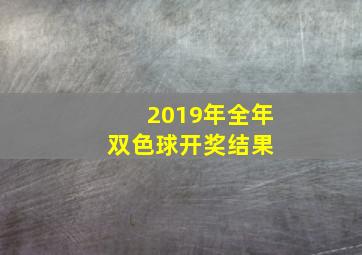 2019年全年
双色球开奖结果